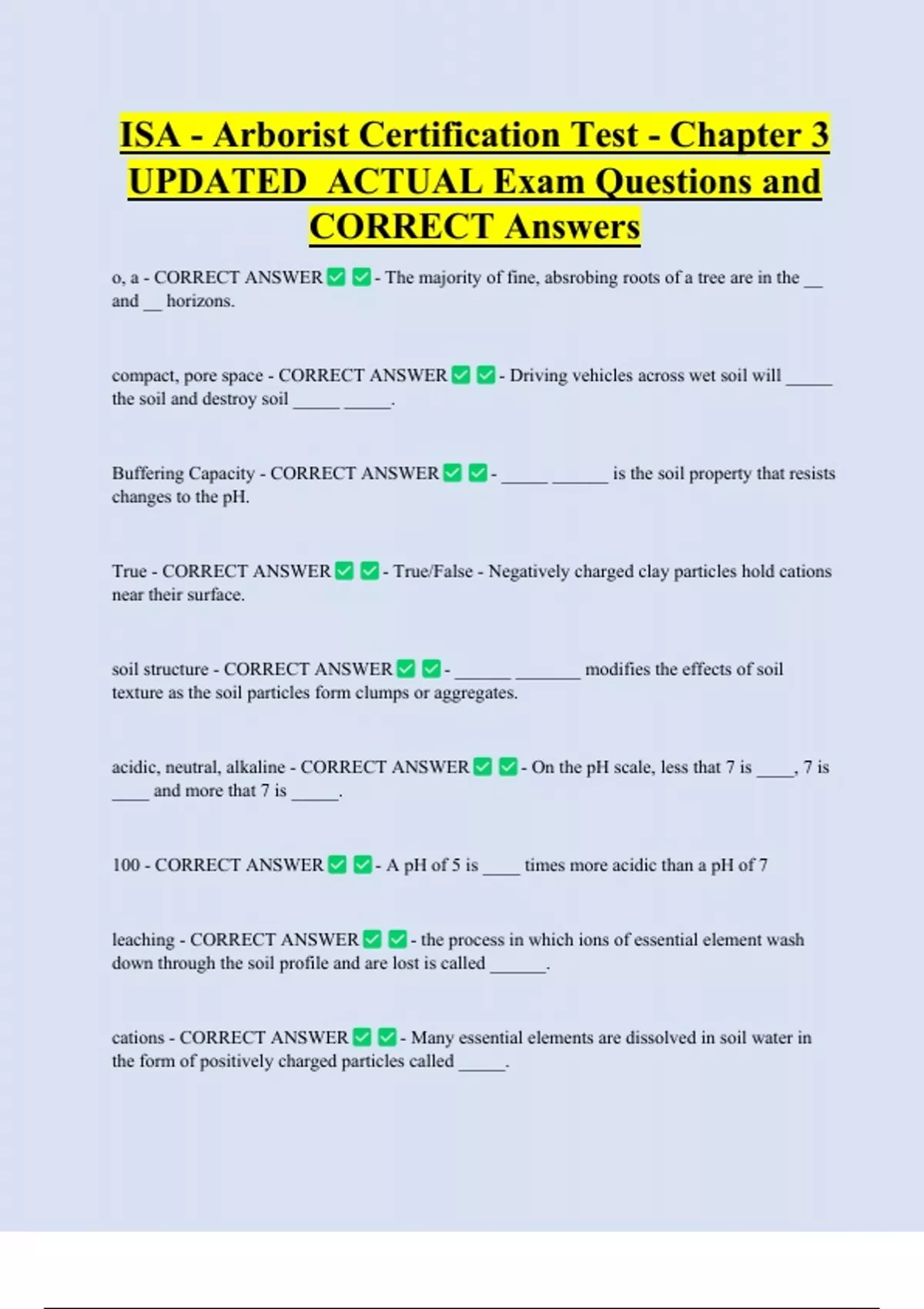 ISA - Arborist Certification Test - Chapter 3 UPDATED ACTUAL Exam Questions and CORRECT Answers

o, a - CORRECT ANSWER ✅ ✅ - The majority of fine, absrobing roots of a tree are in the __ and __ horizons.

compact, pore space - CORRECT ANSWER ✅ ✅ - Driving vehicles across wet soil will _____ the soil and destroy soil _____ _____.

Buffering Capacity - CORRECT ANSWER ✅ ✅ - _____ ______ is the soil property that resists changes to the pH.

True - CORRECT ANSWER ✅ ✅ - True/False - Negatively charged clay particles hold cations near their surface.

soil structure - CORRECT ANSWER ✅ ✅ - ______ _______ modifies the effects of soil texture as the soil particles form clumps or aggregates.

acidic, neutral, alkaline - CORRECT ANSWER ✅ ✅ - On the pH scale, less that 7 is ____, 7 is ____ and more that 7 is _____.

100 - CORRECT ANSWER ✅ ✅ - A pH of 5 is ____ times more acidic than a pH of 7

leaching - CORRECT ANSWER ✅ ✅ - the process in which ions of essential element wash down through the soil profile and are lost is called ______.

cations - CORRECT ANSWER ✅ ✅ - Many essential elements are dissolved in soil water in the form of positively charged particles called _____.